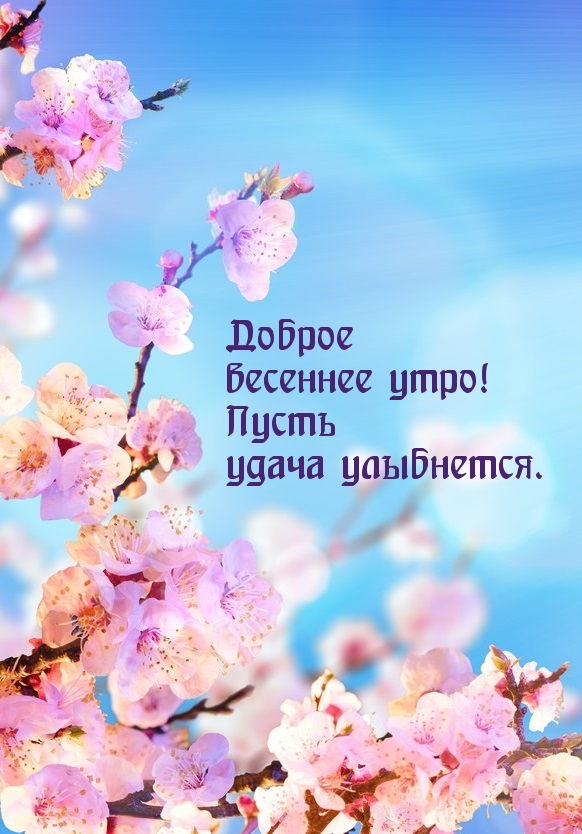 Доброе
весеннее утро!
Пусть
удача улыбнется.